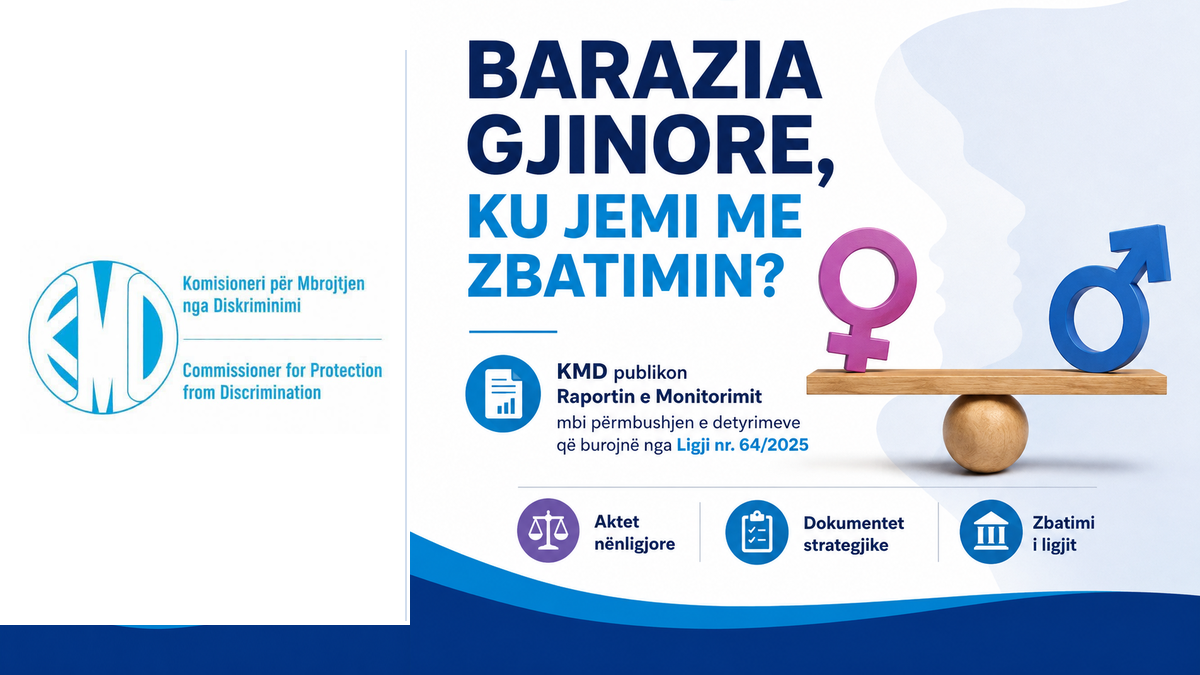 KMD

Komisioneri për Mbrojtjen nga Diskriminimi

Commissioner for Protection from Discrimination

BARAZIA GJINORE, KU JEMI ME ZBATIMIN?

KMD publikon Raportin e Monitorimit mbi përmbushjen e detyrimeve që burojnë nga Ligji nr. 64/2025

Aktet nënligjore

Dokumentet strategjike

Zbatimi i ligjit